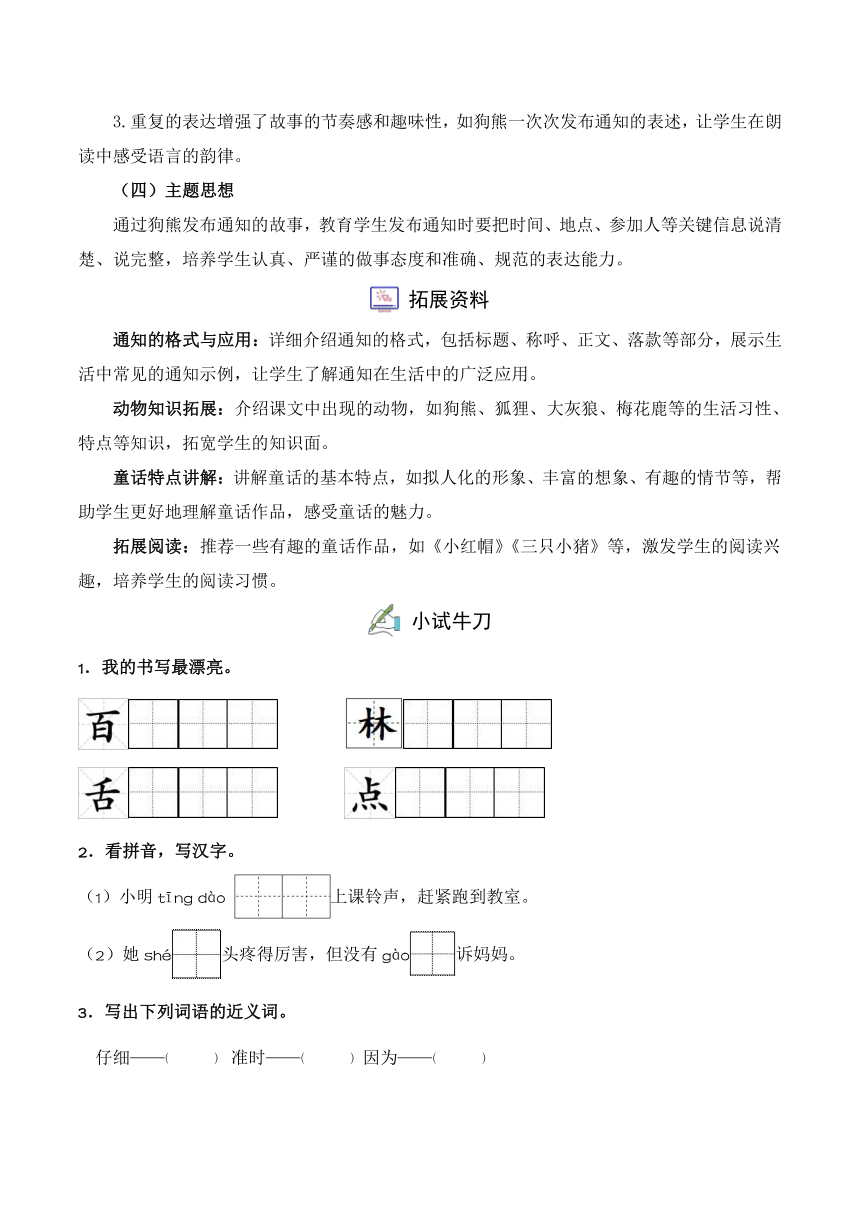 3.重复的表达增强了故事的节奏感和趣味性，如狗熊一次次发布通知的表述，让学生在朗读中感受语言的韵律。

（四）主题思想

通过狗熊发布通知的故事，教育学生发布通知时要把时间、地点、参加人等关键信息说清楚、说完整，培养学生认真、严谨的做事态度和准确、规范的表达能力。

拓展资料

通知的格式与应用：详细介绍通知的格式，包括标题、称呼、正文、落款等部分，展示生活中常见的通知示例，让学生了解通知在生活中的广泛应用。

动物知识拓展：介绍课文中出现的动物，如狗熊、狐狸、大灰狼、梅花鹿等的生活习性、特点等知识，拓宽学生的知识面。

童话特点讲解：讲解童话的基本特点，如拟人化的形象、丰富的想象、有趣的情节等，帮助学生更好地理解童话作品，感受童话的魅力。

拓展阅读：推荐一些有趣的童话作品，如《小红帽》《三只小猪》等，激发学生的阅读兴趣，培养学生的阅读习惯。

小试牛刀

1．我的书写最漂亮。

百 林

舌 点

2．看拼音，写汉字。

（1）小明 tīng dào 上课铃声，赶紧跑到教室。

（2）她 shé 头疼得厉害，但没有 gào 诉妈妈。

3．写出下列词语的近义词。

仔细——（ ） 准时——（ ） 因为——（ ）